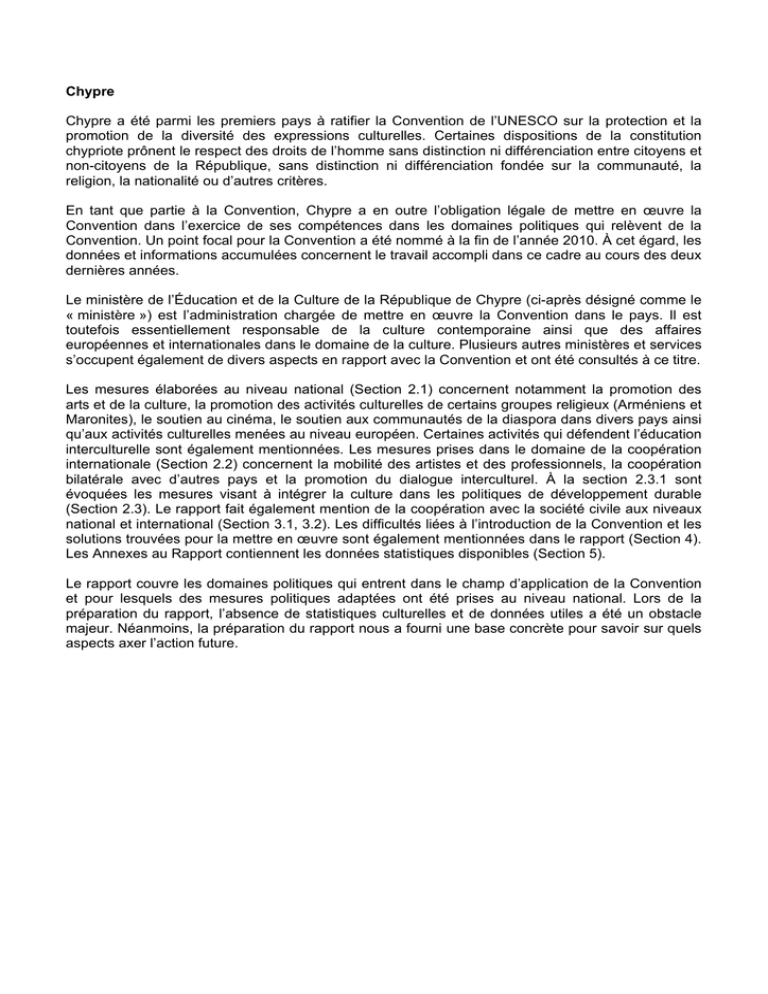 Chypre

Chypre a été parmi les premiers pays à ratifier la Convention de l'UNESCO sur la protection et la promotion de la diversité des expressions culturelles. Certaines dispositions de la constitution chypriote prônent le respect des droits de l'homme sans distinction ni différenciation entre citoyens et non-citoyens de la République, sans distinction ni différenciation fondée sur la communauté, la religion, la nationalité ou d'autres critères.

En tant que partie à la Convention, Chypre a en outre l'obligation légale de mettre en œuvre la Convention dans l'exercice de ses compétences dans les domaines politiques qui relèvent de la Convention. Un point focal pour la Convention a été nommé à la fin de l'année 2010. À cet égard, les données et informations accumulées concernent le travail accompli dans ce cadre au cours des deux dernières années.

Le ministère de l'Éducation et de la Culture de la République de Chypre (ci-après désigné comme le « ministère ») est l'administration chargée de mettre en œuvre la Convention dans le pays. Il est toutefois essentiellement responsable de la culture contemporaine ainsi que des affaires européennes et internationales dans le domaine de la culture. Plusieurs autres ministères et services s'occupent également de divers aspects en rapport avec la Convention et ont été consultés à ce titre.

Les mesures élaborées au niveau national (Section 2.1) concernent notamment la promotion des arts et de la culture, la promotion des activités culturelles de certains groupes religieux (Arméniens et Maronites), le soutien au cinéma, le soutien aux communautés de la diaspora dans divers pays ainsi qu'aux activités culturelles menées au niveau européen. Certaines activités qui défendent l'éducation interculturelle sont également mentionnées. Les mesures prises dans le domaine de la coopération internationale (Section 2.2) concernent la mobilité des artistes et des professionnels, la coopération bilatérale avec d'autres pays et la promotion du dialogue interculturel. À la section 2.3.1 sont évoquées les mesures visant à intégrer la culture dans les politiques de développement durable (Section 2.3). Le rapport fait également mention de la coopération avec la société civile aux niveaux national et international (Section 3.1, 3.2). Les difficultés liées à l'introduction de la Convention et les solutions trouvées pour la mettre en œuvre sont également mentionnées dans le rapport (Section 4). Les Annexes au Rapport contiennent les données statistiques disponibles (Section 5).

Le rapport couvre les domaines politiques qui entrent dans le champ d'application de la Convention et pour lesquels des mesures politiques adaptées ont été prises au niveau national. Lors de la préparation du rapport, l'absence de statistiques culturelles et de données utiles a été un obstacle majeur. Néanmoins, la préparation du rapport nous a fourni une base concrète pour savoir sur quels aspects axer l'action future.